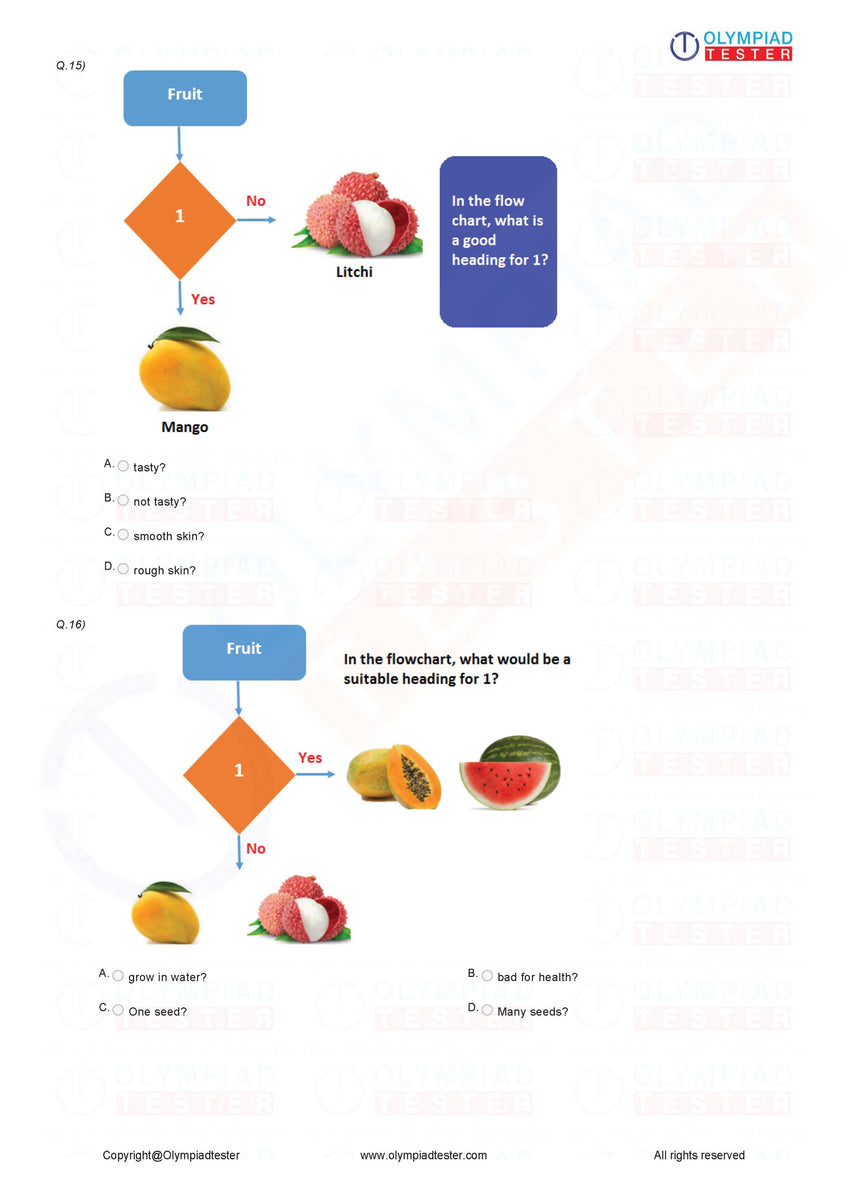 OLYMPIAD TESTER

Q.15)

Fruit

1

No

Litchi

Yes

Mango

In the flow chart, what is a good heading for 1?

A. tasty?

B. not tasty?

C. smooth skin?

D. rough skin?

Q.16)

Fruit

In the flowchart, what would be a suitable heading for 1?

1

Yes

No

A. grow in water?

B. bad for health?

C. One seed?

D. Many seeds?

Copyright@Olympiadtester www.olympiadtester.com All rights reserved